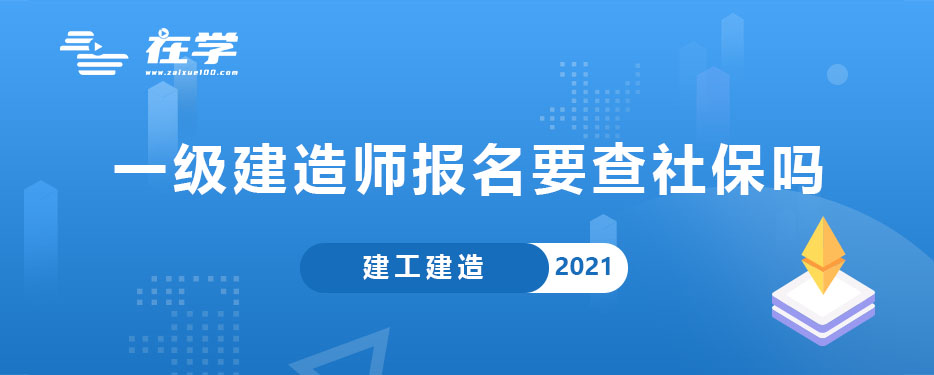 在学
www.zaixue100.com

一级建造师报名要查社保吗

建工建造 2021